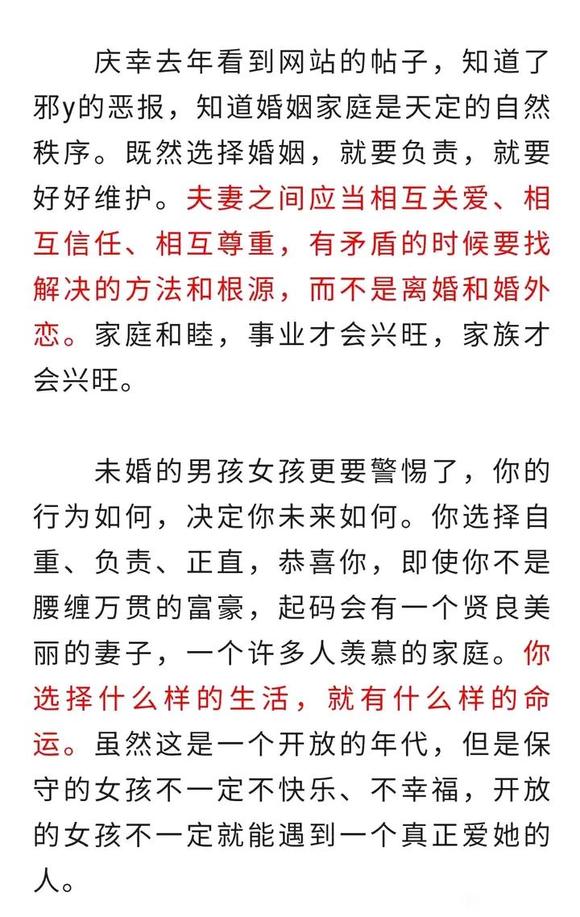 庆幸去年看到网站的帖子，知道了邪y的恶报，知道婚姻家庭是天定的自然秩序。既然选择婚姻，就要负责，就要好好维护。夫妻之间应当相互关爱、相互信任、相互尊重，有矛盾的时候要找解决的方法和根源，而不是离婚和婚外恋。家庭和睦，事业才会兴旺，家族才会兴旺。

未婚的男孩女孩更要警惕了，你的行为如何，决定你未来如何。你选择自重、负责、正直，恭喜你，即使你不是腰缠万贯的富豪，起码会有一个贤良美丽的妻子，一个许多人羡慕的家庭。你选择什么样的生活，就有什么样的命运。虽然这是一个开放的年代，但是保守的女孩不一定不快乐、不幸福，开放的女孩不一定就能遇到一个真正爱她的人。